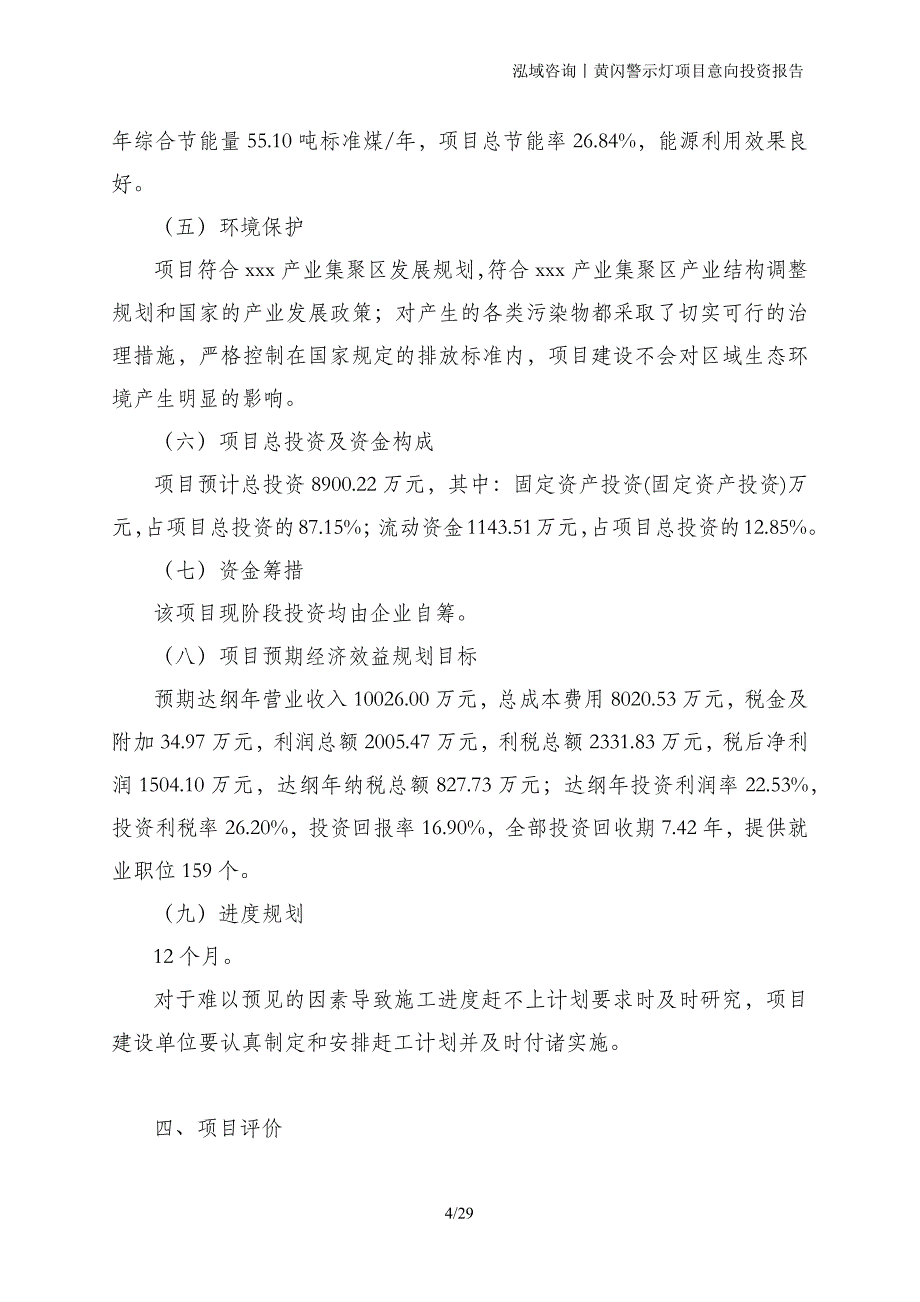 泓域咨询丨黄闪警示灯项目意向投资报告

年综合节能量 55.10 吨标准煤/年，项目总节能率 26.84%，能源利用效果良好。

（五）环境保护

项目符合 xxx 产业集聚区发展规划，符合 xxx 产业集聚区产业结构调整规划和国家的产业发展政策；对产生的各类污染物都采取了切实可行的治理措施，严格控制在国家规定的排放标准内，项目建设不会对区域生态环境产生明显的影响。

（六）项目总投资及资金构成

项目预计总投资 8900.22 万元，其中：固定资产投资(固定资产投资)万元，占项目总投资的 87.15%；流动资金 1143.51 万元，占项目总投资的 12.85%。

（七）资金筹措

该项目现阶段投资均由企业自筹。

（八）项目预期经济效益规划目标

预期达纲年营业收入 10026.00 万元，总成本费用 8020.53 万元，税金及附加 34.97 万元，利润总额 2005.47 万元，利税总额 2331.83 万元，税后净利润 1504.10 万元，达纲年纳税总额 827.73 万元；达纲年投资利润率 22.53%，投资利税率 26.20%，投资回报率 16.90%，全部投资回收期 7.42 年，提供就业职位 159 个。

（九）进度规划

12 个月。

对于难以预见的因素导致施工进度赶不上计划要求时及时研究，项目建设单位要认真制定和安排赶工计划并及时付诸实施。

四、项目评价

4/29